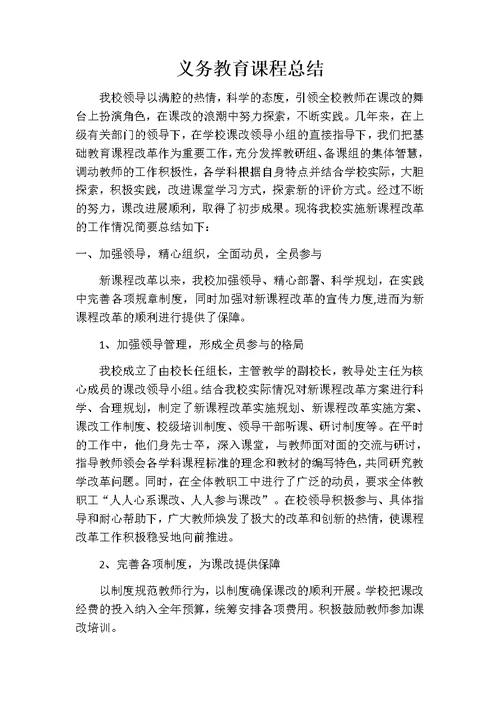 义务教育课程总结

我校领导以满腔的热情，科学的态度，引领全校教师在课改的舞台上扮演角色，在课改的浪潮中努力探索，不断实践。几年来，在上级有关部门的领导下，在学校课改领导小组的直接指导下，我们把基础教育课程改革作为重要工作，充分发挥教研组、备课组的集体智慧，调动教师的工作积极性，各学科根据自身特点并结合学校实际，大胆探索，积极实践，改进课堂学习方式，探索新的评价方式。经过不断的努力，课改进展顺利，取得了初步成果。现将我校实施新课程改革的工作情况简要总结如下：

一、加强领导，精心组织，全面动员，全员参与

新课程改革以来，我校加强领导、精心部署、科学规划，在实践中完善各项规章制度，同时加强对新课程改革的宣传力度,进而为新课程改革的顺利进行提供了保障。

1、加强领导管理，形成全员参与的格局

我校成立了由校长任组长，主管教学的副校长，教导处主任为核心成员的课改领导小组。结合我校实际情况对新课程改革方案进行科学、合理规划，制定了新课程改革实施规划、新课程改革实施方案、课改工作制度、校级培训制度、领导干部听课、研讨制度等。在平时的工作中，他们身先士卒，深入课堂，与教师面对面的交流与研讨，指导教师领会各学科课程标准的理念和教材的编写特色，共同研究教学改革问题。同时，在全体教职工中进行了广泛的动员，要求全体教职工“人人心系课改、人人参与课改”。在校领导积极参与、具体指导和耐心帮助下，广大教师焕发了极大的改革和创新的热情，使课程改革工作积极稳妥地向前推进。

2、完善各项制度，为课改提供保障

以制度规范教师行为，以制度确保课改的顺利开展。学校把课改经费的投入纳入全年预算，统筹安排各项费用。积极鼓励教师参加课改培训。